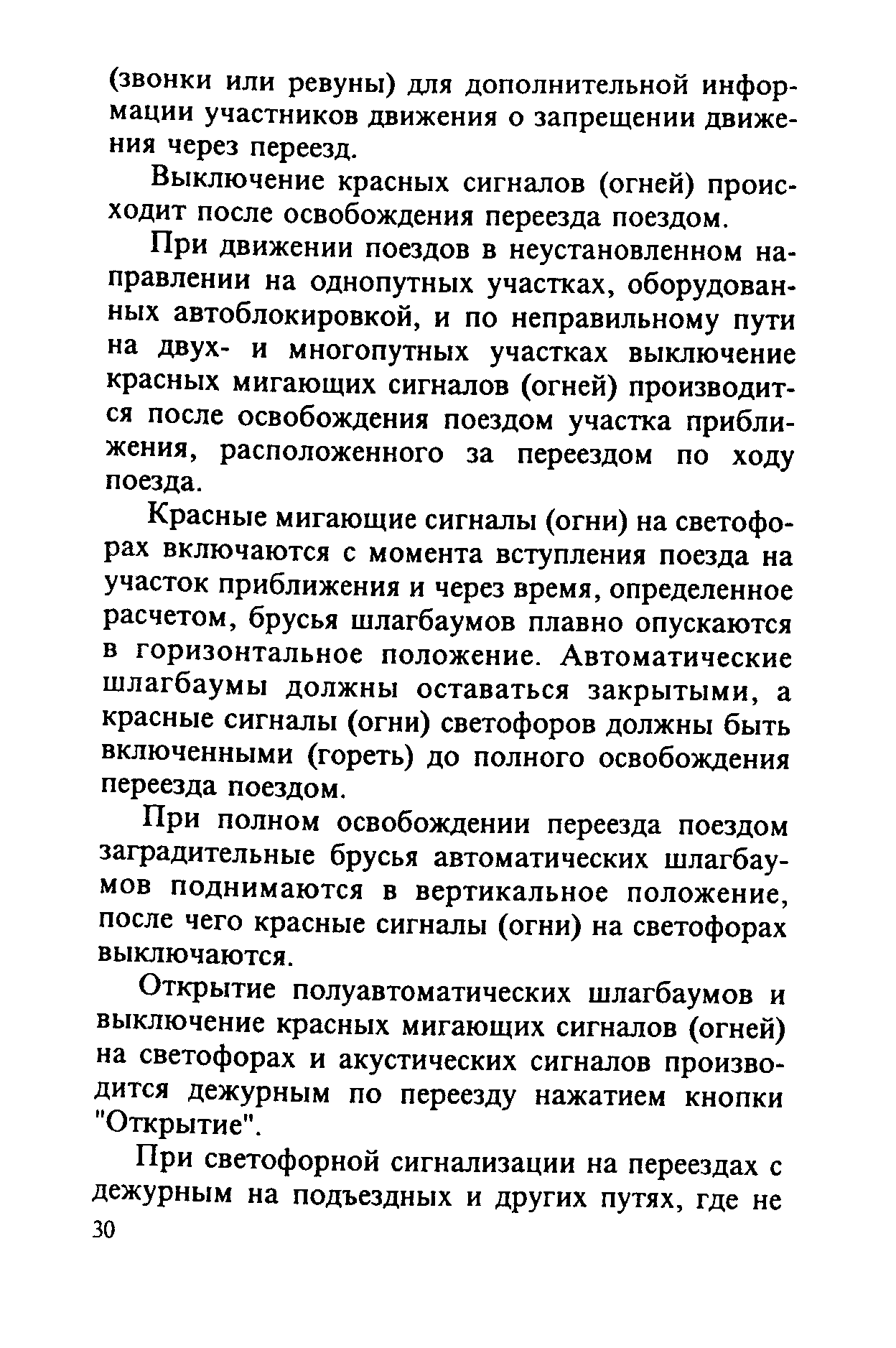 (звонки или ревуны) для дополнительной информации участников движения о запрещении движения через переезд.

Выключение красных сигналов (огней) происходит после освобождения переезда поездом.

При движении поездов в неустановленном направлении на однопутных участках, оборудованных автоблокировкой, и по неправильному пути на двух- и многопутных участках выключение красных мигающих сигналов (огней) производится после освобождения поездом участка приближения, расположенного за переездом по ходу поезда.

Красные мигающие сигналы (огни) на светофорах включаются с момента вступления поезда на участок приближения и через время, определенное расчетом, брусья шлагбаумов плавно опускаются в горизонтальное положение. Автоматические шлагбаумы должны оставаться закрытыми, а красные сигналы (огни) светофоров должны быть включенными (гореть) до полного освобождения переезда поездом.

При полном освобождении переезда поездом заградительные брусья автоматических шлагбаумов поднимаются в вертикальное положение, после чего красные сигналы (огни) на светофорах выключаются.

Открытие полуавтоматических шлагбаумов и выключение красных мигающих сигналов (огней) на светофорах и акустических сигналов производится дежурным по переезду нажатием кнопки "Открытие".

При светофорной сигнализации на переездах с дежурным на подъездных и других путях, где не

30